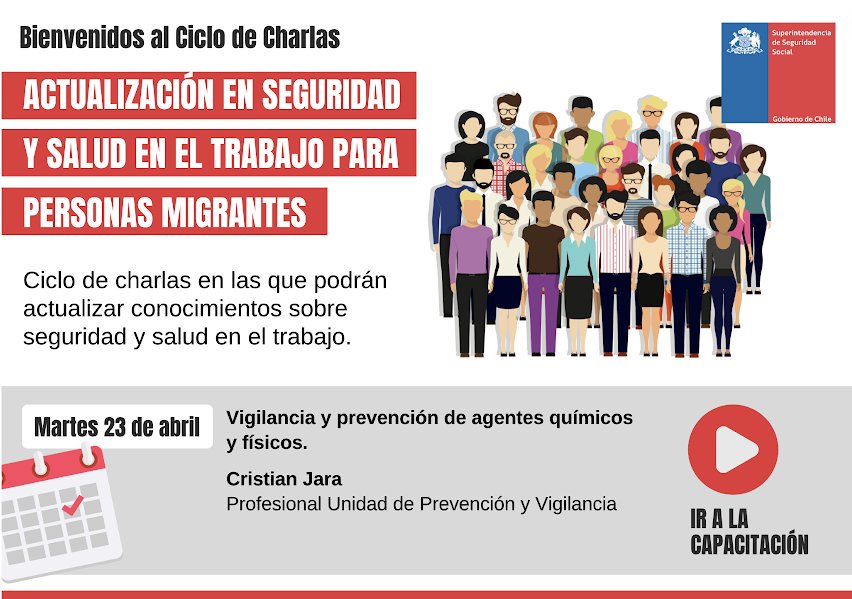 Bienvenidos al Ciclo de Charlas

ACTUALIZACIÓN EN SEGURIDAD Y SALUD EN EL TRABAJO PARA PERSONAS MIGRANTES

Superintendencia de Seguridad Social

Gobierno de Chile

Ciclo de charlas en las que podrán actualizar conocimientos sobre seguridad y salud en el trabajo.

Martes 23 de abril

Vigilancia y prevención de agentes químicos y físicos.

Cristian Jara

Profesional Unidad de Prevención y Vigilancia

IR A LA CAPACITACIÓN